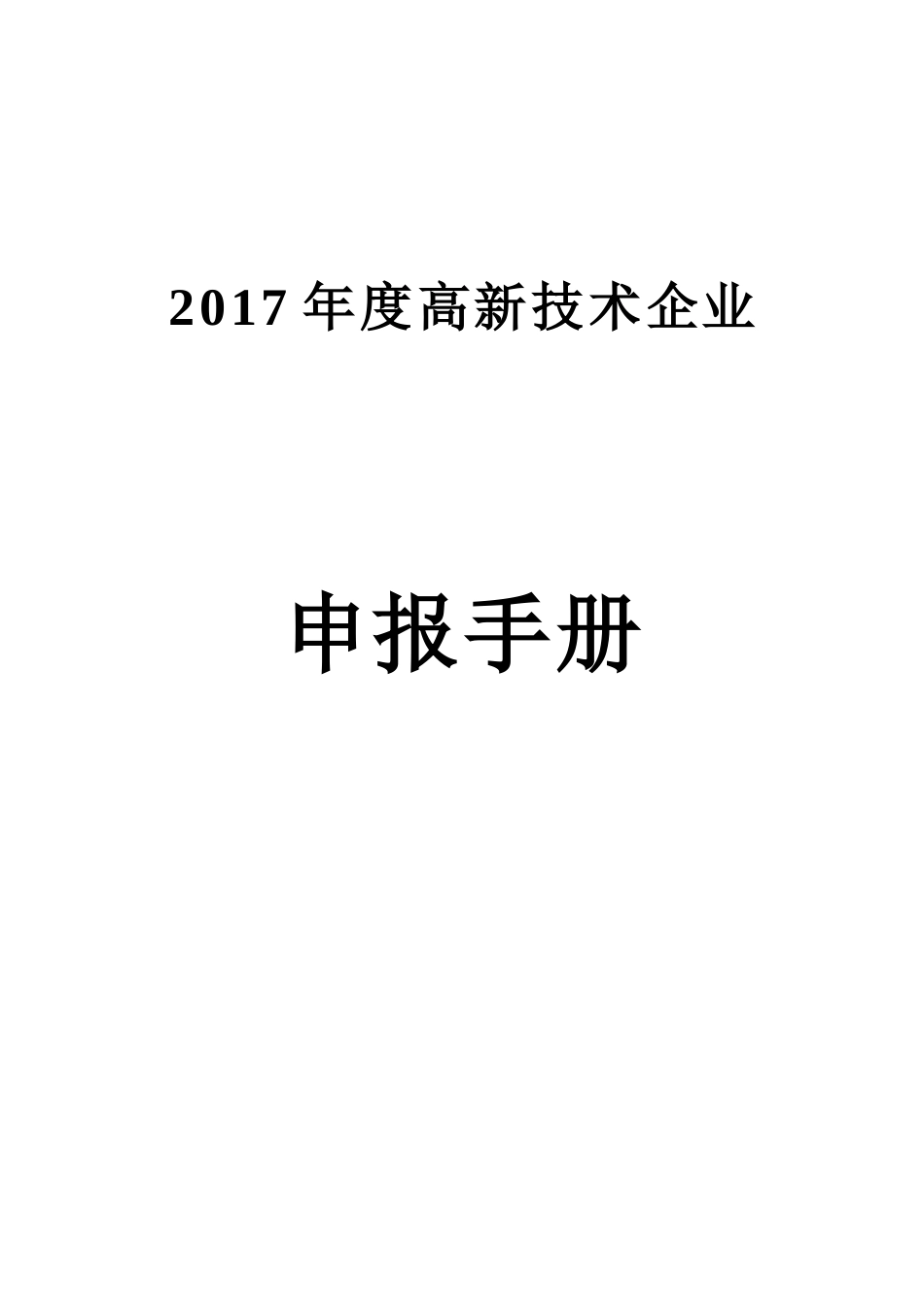 2017 年度高新技术企业

申报手册